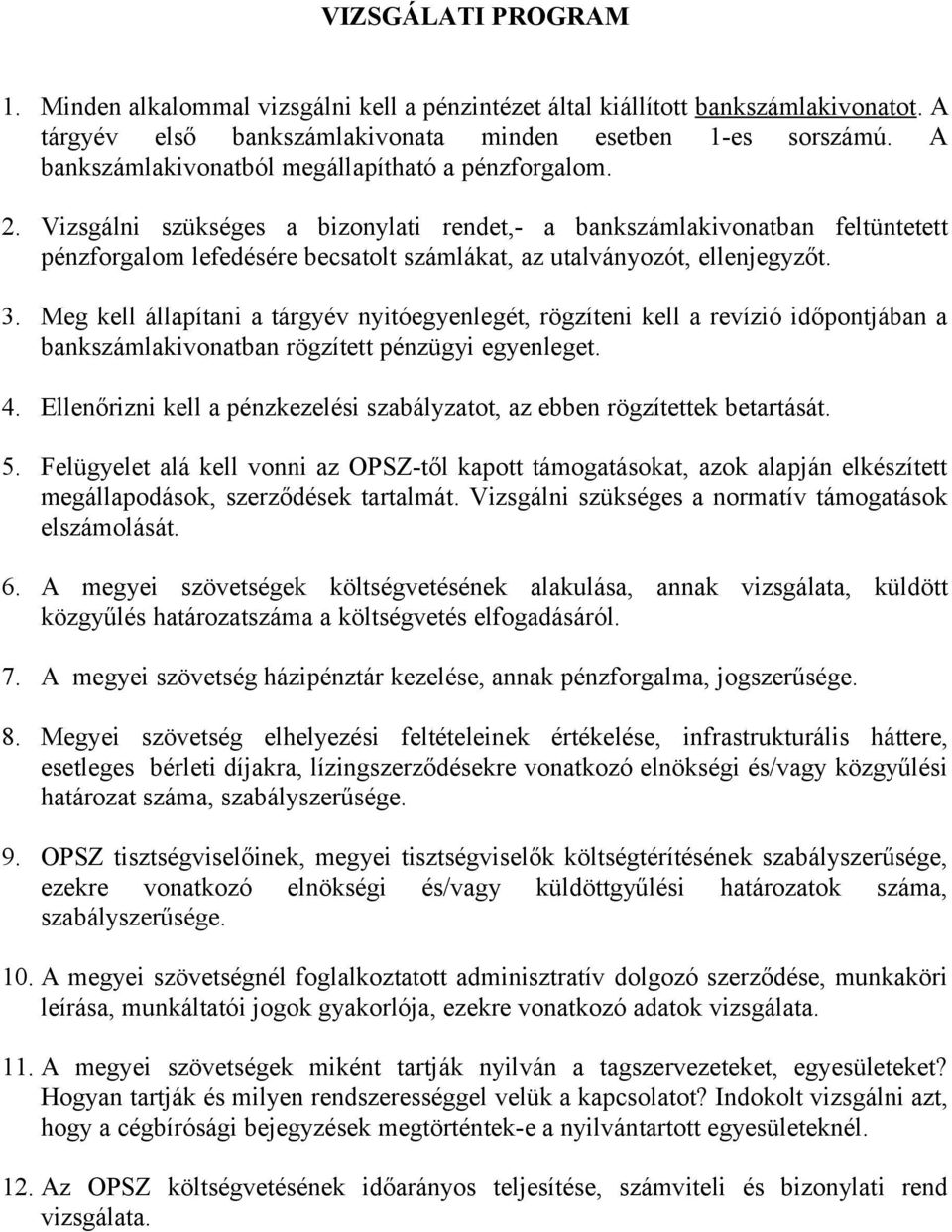 VIZSGÁLATI PROGRAM

1. Minden alkalommal vizsgálni kell a pénzintézet által kiállított bankszámlakivonatot. A tárgyév első bankszámlakivonata minden esetben 1-es sorszámú. A bankszámlakivonatból megállapítható a pénzforgalom.

2. Vizsgálni szükséges a bizonylati rendet,- a bankszámlakivonatban feltüntetett pénzforgalom lefedésére becsatolt számlákat, az utalványozót, ellenjegyzőt.

3. Meg kell állapítani a tárgyév nyitóegyenlegét, rögzíteni kell a revízió időpontjában a bankszámlakivonatban rögzített pénzügyi egyenleget.

4. Ellenőrizni kell a pénzkezelési szabályzatot, az ebben rögzítettek betartását.

5. Felügyelet alá kell vonni az OPSZ-től kapott támogatásokat, azok alapján elkészített megállapodások, szerződések tartalmát. Vizsgálni szükséges a normatív támogatások elszámolását.

6. A megyei szövetségek költségvetésének alakulása, annak vizsgálata, küldött közgyűlés határozatszáma a költségvetés elfogadásáról.

7. A megyei szövetség házipénztár kezelése, annak pénzforgalma, jogszerűsége.

8. Megyei szövetség elhelyezési feltételeinek értékelése, infrastrukturális háttere, esetleges bérleti díjakra, lízingszerződésekre vonatkozó elnökségi és/vagy közgyűlési határozat száma, szabályszerűsége.

9. OPSZ tisztségviselőinek, megyei tisztségviselők költségtérítésének szabályszerűsége, ezekre vonatkozó elnökségi és/vagy küldöttgyűlési határozatok száma, szabályszerűsége.

10. A megyei szövetségnél foglalkoztatott adminisztratív dolgozó szerződése, munkaköri leírása, munkáltatói jogok gyakorlója, ezekre vonatkozó adatok vizsgálata.

11. A megyei szövetségek miként tartják nyilván a tagszervezeteket, egyesületeket? Hogyan tartják és milyen rendszerességgel velük a kapcsolatot? Indokolt vizsgálni azt, hogy a cégbírósági bejegyzések megtörténtek-e a nyilvántartott egyesületeknél.

12. Az OPSZ költségvetésének időarányos teljesítése, számviteli és bizonylati rend vizsgálata.